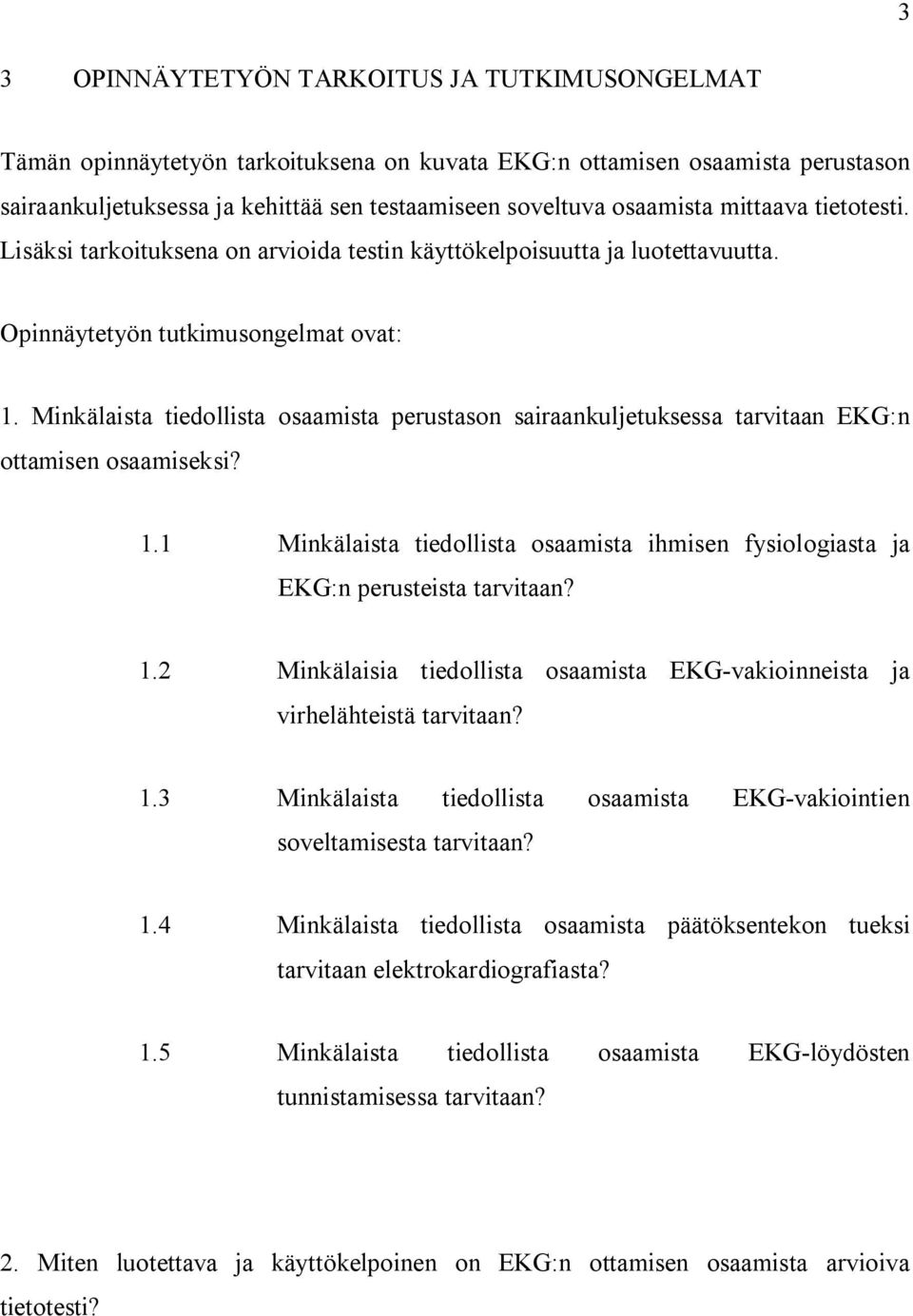 3

3 OPINNÄYTETYÖN TARKOITUS JA TUTKIMUSONGELMAT

Tämän opinnäytetyön tarkoituksena on kuvata EKG:n ottamisen osaamista perustason sairaankuljetuksessa ja kehittää sen testaamiseen soveltuva osaamista mittaava tietotesti. Lisäksi tarkoituksena on arvioida testin käyttökelpoisuutta ja luotettavuutta.

Opinnäytetyön tutkimusongelmat ovat:

1. Minkälaista tiedollista osaamista perustason sairaankuljetuksessa tarvitaan EKG:n ottamisen osaamiseksi?

1.1 Minkälaista tiedollista osaamista ihmisen fysiologiasta ja EKG:n perusteista tarvitaan?

1.2 Minkälaisia tiedollista osaamista EKG-vakioinneista ja virhelähteistä tarvitaan?

1.3 Minkälaista tiedollista osaamista EKG-vakiointien soveltamisesta tarvitaan?

1.4 Minkälaista tiedollista osaamista päätöksentekon tueksi tarvitaan elektrokardiografiasta?

1.5 Minkälaista tiedollista osaamista EKG-löydösten tunnistamisessa tarvitaan?

2. Miten luotettava ja käyttökelpoinen on EKG:n ottamisen osaamista arvioiva tietotesti?